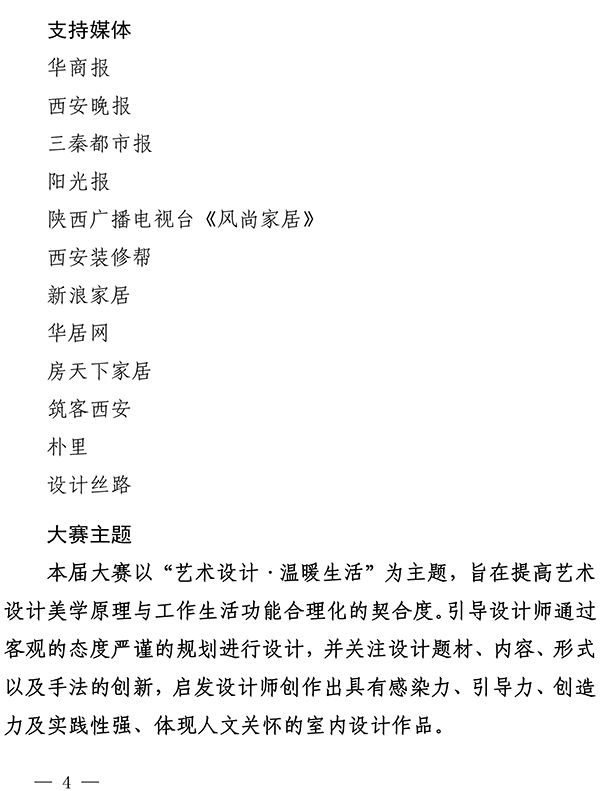 支持媒体

华商报

西安晚报

三秦都市报

阳光报

陕西广播电视台《风尚家居》

西安装修帮

新浪家居

华居网

房天下家居

筑客西安

朴里

设计丝路

大赛主题

本届大赛以“艺术设计·温暖生活”为主题，旨在提高艺术设计美学原理与工作生活功能合理化的契合度。引导设计师通过客观的态度严谨的规划进行设计，并关注设计题材、内容、形式以及手法的创新，启发设计师创作出具有感染力、引导力、创造力及实践性强、体现人文关怀的室内设计作品。

— 4 —